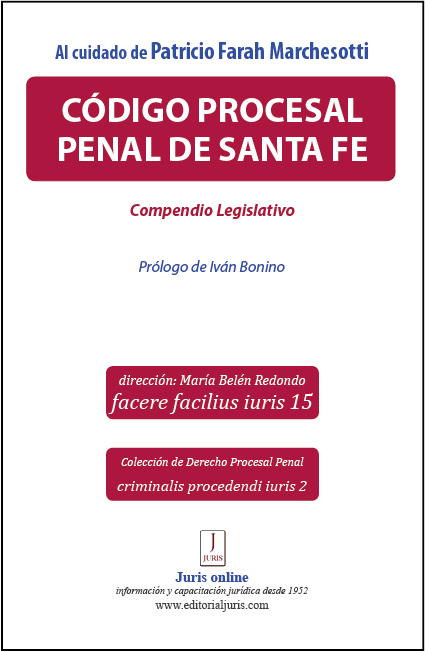 Al cuidado de Patricio Farah Marchesotti

CÓDIGO PROCESAL PENAL DE SANTA FE

Compendio Legislativo

Prólogo de Iván Bonino

dirección: María Belén Redondo
facere facilius iuris 15

Colección de Derecho Procesal Penal
criminalis procedendi iuris 2

J
JURIS

Juris online
información y capacitación jurídica desde 1952
www.editorialjuris.com